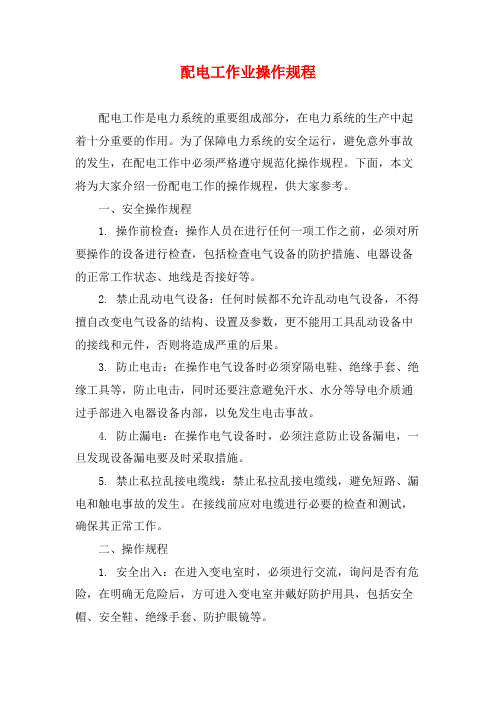 配电工作业操作规程

配电工作是电力系统的重要组成部分，在电力系统的生产中起着十分重要的作用。为了保障电力系统的安全运行，避免意外事故的发生，在配电工作中必须严格遵守规范化操作规程。下面，本文将为大家介绍一份配电工作的操作规程，供大家参考。

一、安全操作规程

1. 操作前检查：操作人员在进行任何一项工作之前，必须对所要操作的设备进行检查，包括检查电气设备的防护措施、电器设备的正常工作状态、地线是否接好等。

2. 禁止乱动电气设备：任何时候都不允许乱动电气设备，不得擅自改变电气设备的结构、设置及参数，更不能用工具乱动设备中的接线和元件，否则将造成严重的后果。

3. 防止电击：在操作电气设备时必须穿隔电鞋、绝缘手套、绝缘工具等，防止电击，同时还要注意避免汗水、水分等导电介质通过手部进入电器设备内部，以免发生电击事故。

4. 防止漏电：在操作电气设备时，必须注意防止设备漏电，一旦发现设备漏电要及时采取措施。

5. 禁止私拉乱接电缆线：禁止私拉乱接电缆线，避免短路、漏电和触电事故的发生。在接线前应对电缆进行必要的检查和测试，确保其正常工作。

二、操作规程

1. 安全出入：在进入变电室时，必须进行交流，询问是否有危险，在明确无危险后，方可进入变电室并戴好防护用具，包括安全帽、安全鞋、绝缘手套、防护眼镜等。